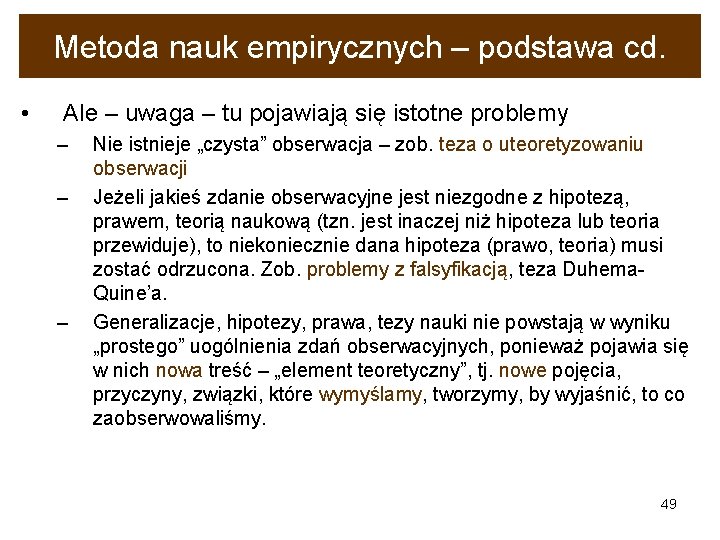 Metoda nauk empirycznych – podstawa cd.

• Ale – uwaga – tu pojawiają się istotne problemy

– Nie istnieje „czysta” obserwacja – zob. teza o uteoretyzowaniu obserwacji

– Jeżeli jakieś zdanie obserwacyjne jest niezgodne z hipotezą, prawem, teorią naukową (tzn. jest inaczej niż hipoteza lub teoria przewiduje), to niekoniecznie dana hipoteza (prawo, teoria) musi zostać odrzucona. Zob. problemy z falsyfikacją, teza Duhema-Quine’a.

– Generalizacje, hipotezy, prawa, tezy nauki nie powstają w wyniku „prostego” uogólnienia zdań obserwacyjnych, ponieważ pojawia się w nich nowa treść – „element teoretyczny”, tj. nowe pojęcia, przyczyny, związki, które wymyślamy, tworzymy, by wyjaśnić, to co zaobserwowaliśmy.

49